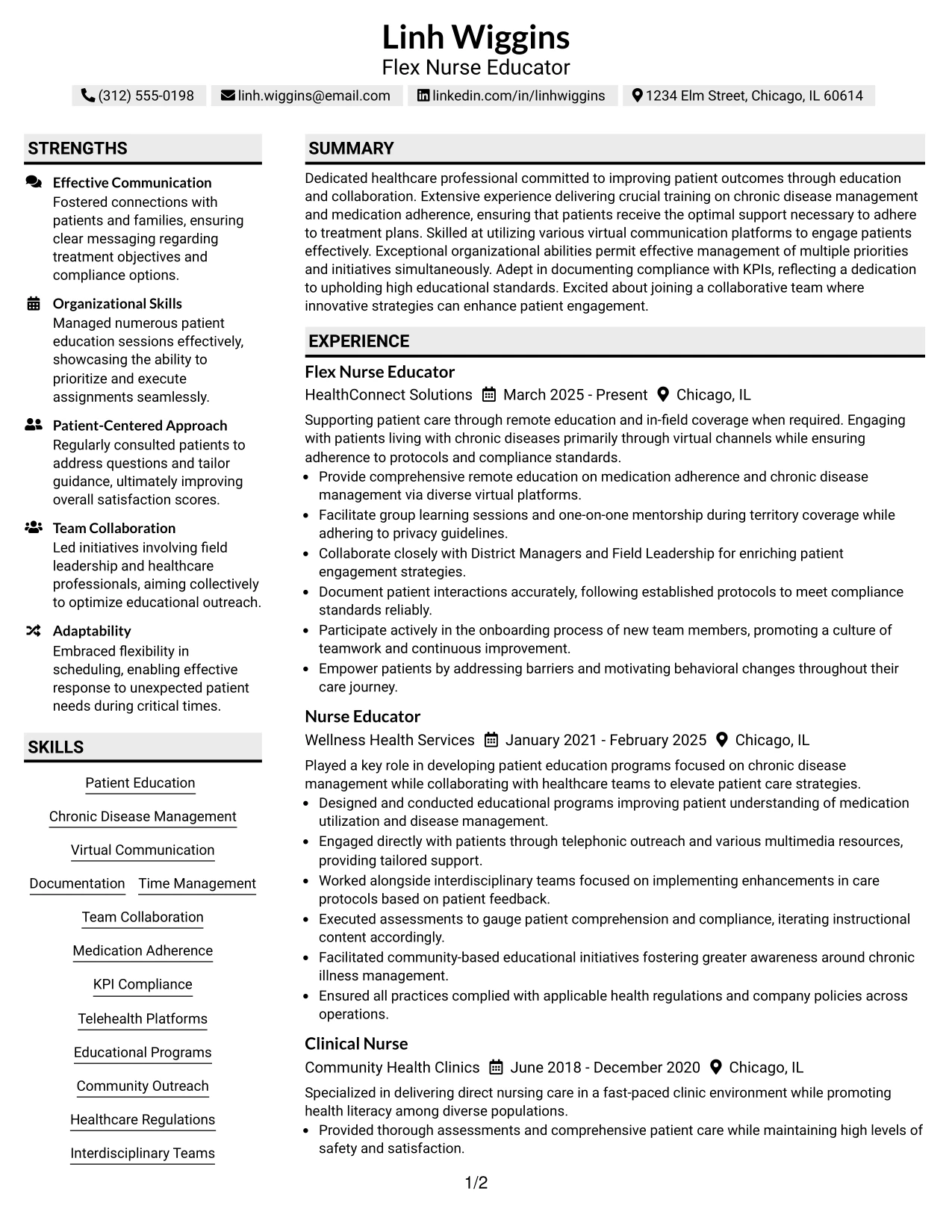 Linh Wiggins
Flex Nurse Educator

(312) 555-0198   linh.wiggins@email.com   linkedin.com/in/linhwiggins   1234 Elm Street, Chicago, IL 60614

STRENGTHS

Effective Communication
Fostered connections with patients and families, ensuring clear messaging regarding treatment objectives and compliance options.

Organizational Skills
Managed numerous patient education sessions effectively, showcasing the ability to prioritize and execute assignments seamlessly.

Patient-Centered Approach
Regularly consulted patients to address questions and tailor guidance, ultimately improving overall satisfaction scores.

Team Collaboration
Led initiatives involving field leadership and healthcare professionals, aiming collectively to optimize educational outreach.

Adaptability
Embraced flexibility in scheduling, enabling effective response to unexpected patient needs during critical times.

SKILLS

Patient Education

Chronic Disease Management

Virtual Communication

Documentation   Time Management

Team Collaboration

Medication Adherence

KPI Compliance

Telehealth Platforms

Educational Programs

Community Outreach

Healthcare Regulations

Interdisciplinary Teams

SUMMARY

Dedicated healthcare professional committed to improving patient outcomes through education and collaboration. Extensive experience delivering crucial training on chronic disease management and medication adherence, ensuring that patients receive the optimal support necessary to adhere to treatment plans. Skilled at utilizing various virtual communication platforms to engage patients effectively. Exceptional organizational abilities permit effective management of multiple priorities and initiatives simultaneously. Adept in documenting compliance with KPIs, reflecting a dedication to upholding high educational standards. Excited about joining a collaborative team where innovative strategies can enhance patient engagement.

EXPERIENCE

Flex Nurse Educator
HealthConnect Solutions   March 2025 - Present   Chicago, IL

Supporting patient care through remote education and in-field coverage when required. Engaging with patients living with chronic diseases primarily through virtual channels while ensuring adherence to protocols and compliance standards.
• Provide comprehensive remote education on medication adherence and chronic disease management via diverse virtual platforms.
• Facilitate group learning sessions and one-on-one mentorship during territory coverage while adhering to privacy guidelines.
• Collaborate closely with District Managers and Field Leadership for enriching patient engagement strategies.
• Document patient interactions accurately, following established protocols to meet compliance standards reliably.
• Participate actively in the onboarding process of new team members, promoting a culture of teamwork and continuous improvement.
• Empower patients by addressing barriers and motivating behavioral changes throughout their care journey.

Nurse Educator
Wellness Health Services   January 2021 - February 2025   Chicago, IL

Played a key role in developing patient education programs focused on chronic disease management while collaborating with healthcare teams to elevate patient care strategies.
• Designed and conducted educational programs improving patient understanding of medication utilization and disease management.
• Engaged directly with patients through telephonic outreach and various multimedia resources, providing tailored support.
• Worked alongside interdisciplinary teams focused on implementing enhancements in care protocols based on patient feedback.
• Executed assessments to gauge patient comprehension and compliance, iterating instructional content accordingly.
• Facilitated community-based educational initiatives fostering greater awareness around chronic illness management.
• Ensured all practices complied with applicable health regulations and company policies across operations.

Clinical Nurse
Community Health Clinics   June 2018 - December 2020   Chicago, IL

Specialized in delivering direct nursing care in a fast-paced clinic environment while promoting health literacy among diverse populations.
• Provided thorough assessments and comprehensive patient care while maintaining high levels of safety and satisfaction.

1/2